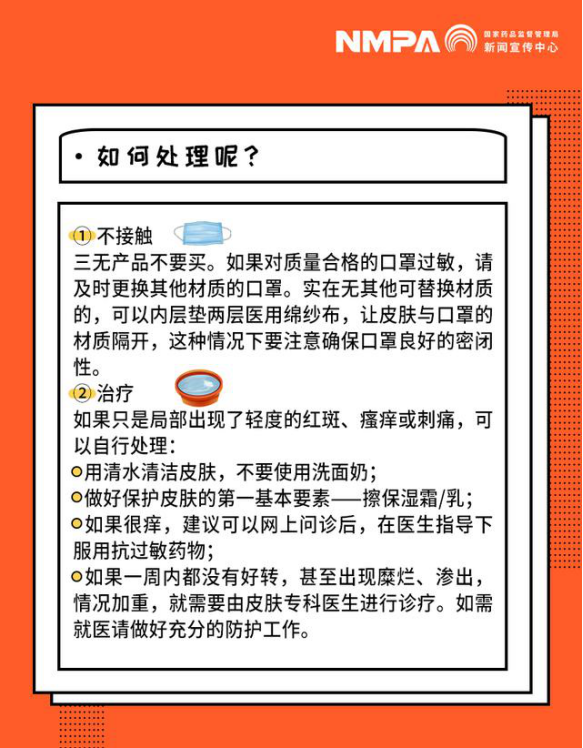 NMPA 国家药品监督管理局 新闻宣传中心

• 如何处理呢？

① 不接触
三无产品不要买。如果对质量合格的口罩过敏，请及时更换其他材质的口罩。实在无其他可替换材质的，可以内层垫两层医用绵纱布，让皮肤与口罩的材质隔开，这种情况下要注意确保口罩良好的密闭性。

② 治疗
如果只是局部出现了轻度的红斑、瘙痒或刺痛，可以自行处理：
• 用清水清洁皮肤，不要使用洗面奶；
• 做好保护皮肤的第一基本要素——擦保湿霜/乳；
• 如果很痒，建议可以网上问诊后，在医生指导下服用抗过敏药物；
• 如果一周内都没有好转，甚至出现糜烂、渗出，情况加重，就需要由皮肤专科医生进行诊疗。如需就医请做好充分的防护工作。